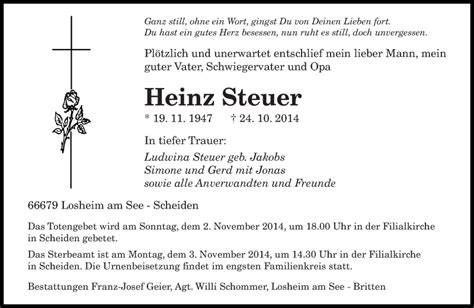 Ganz still, ohne ein Wort, gingst Du von Deinen Lieben fort.
Du hast ein gutes Herz besessen, nun ruht es still, doch unvergessen.

Plötzlich und unerwartet entschlief mein lieber Mann, mein guter Vater, Schwiegervater und Opa

Heinz Steuer

* 19. 11. 1947 † 24. 10. 2014

In tiefer Trauer:

Ludwina Steuer geb. Jakobs
Simone und Gerd mit Jonas
sowie alle Anverwandten und Freunde

66679 Losheim am See - Scheiden

Das Totengebet wird am Sonntag, dem 2. November 2014, um 18.00 Uhr in der Filialkirche in Scheiden gebetet.

Das Sterbeamt ist am Montag, dem 3. November 2014, um 14.30 Uhr in der Filialkirche in Scheiden. Die Urnenbeisetzung findet im engsten Familienkreis statt.

Bestattungen Franz-Josef Geier, Agt. Willi Schommer, Losheim am See - Britten